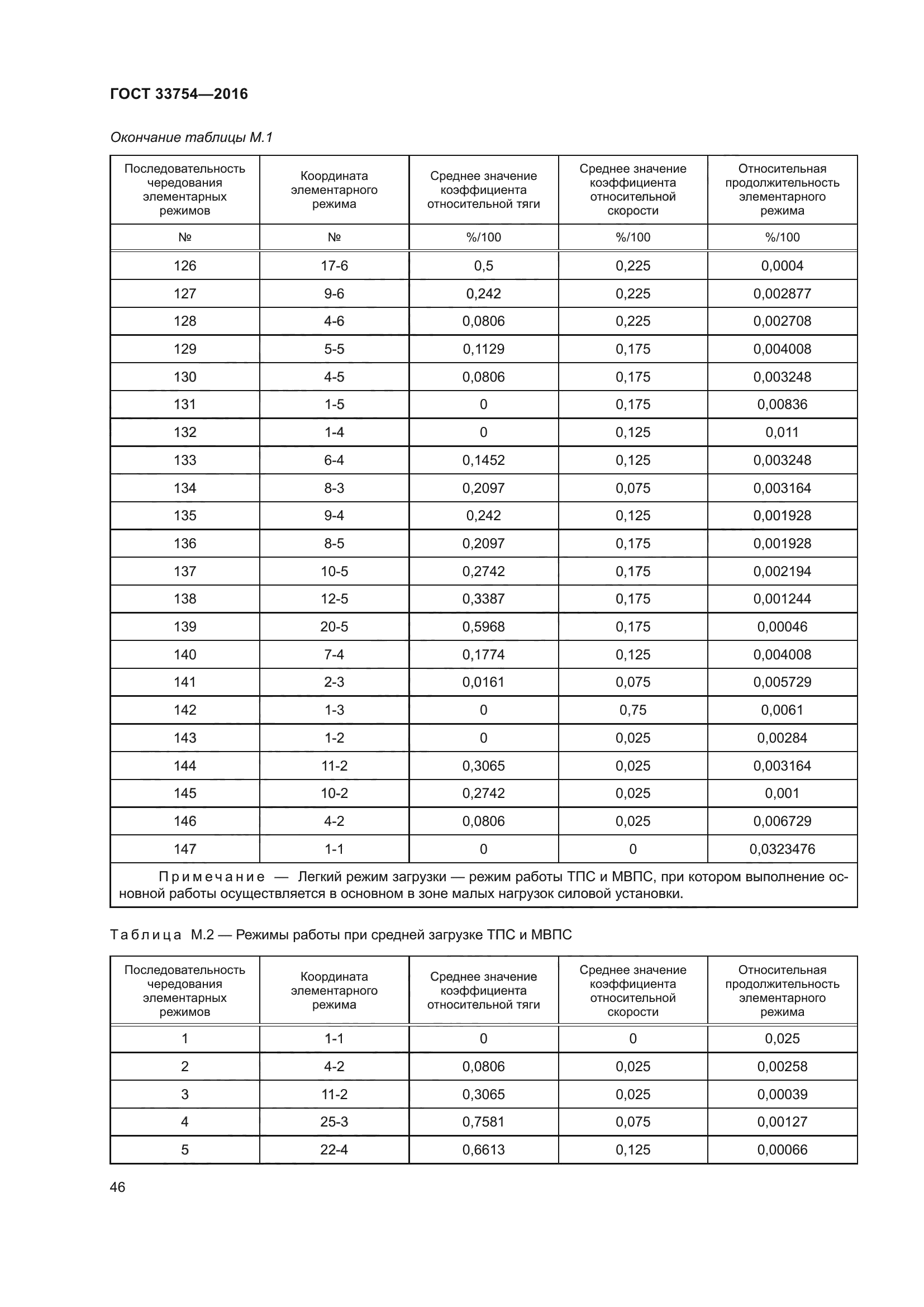 ГОСТ 33754—2016

Окончание таблицы М.1

| Последовательность чередования элементарных режимов | Координата элементарного режима | Среднее значение коэффициента относительной тяги | Среднее значение коэффициента относительной скорости | Относительная продолжительность элементарного режима |
|---|---|---|---|---|
| № | № | %/100 | %/100 | %/100 |
| 126 | 17-6 | 0,5 | 0,225 | 0,0004 |
| 127 | 9-6 | 0,242 | 0,225 | 0,002877 |
| 128 | 4-6 | 0,0806 | 0,225 | 0,002708 |
| 129 | 5-5 | 0,1129 | 0,175 | 0,004008 |
| 130 | 4-5 | 0,0806 | 0,175 | 0,003248 |
| 131 | 1-5 | 0 | 0,175 | 0,00836 |
| 132 | 1-4 | 0 | 0,125 | 0,011 |
| 133 | 6-4 | 0,1452 | 0,125 | 0,003248 |
| 134 | 8-3 | 0,2097 | 0,075 | 0,003164 |
| 135 | 9-4 | 0,242 | 0,125 | 0,001928 |
| 136 | 8-5 | 0,2097 | 0,175 | 0,001928 |
| 137 | 10-5 | 0,2742 | 0,175 | 0,002194 |
| 138 | 12-5 | 0,3387 | 0,175 | 0,001244 |
| 139 | 20-5 | 0,5968 | 0,175 | 0,00046 |
| 140 | 7-4 | 0,1774 | 0,125 | 0,004008 |
| 141 | 2-3 | 0,0161 | 0,075 | 0,005729 |
| 142 | 1-3 | 0 | 0,75 | 0,0061 |
| 143 | 1-2 | 0 | 0,025 | 0,00284 |
| 144 | 11-2 | 0,3065 | 0,025 | 0,003164 |
| 145 | 10-2 | 0,2742 | 0,025 | 0,001 |
| 146 | 4-2 | 0,0806 | 0,025 | 0,006729 |
| 147 | 1-1 | 0 | 0 | 0,0323476 |

Примечание — Легкий режим загрузки — режим работы ТПС и МВПС, при котором выполнение основной работы осуществляется в основном в зоне малых нагрузок силовой установки.

Таблица М.2 — Режимы работы при средней загрузке ТПС и МВПС

| Последовательность чередования элементарных режимов | Координата элементарного режима | Среднее значение коэффициента относительной тяги | Среднее значение коэффициента относительной скорости | Относительная продолжительность элементарного режима |
|---|---|---|---|---|
| 1 | 1-1 | 0 | 0 | 0,025 |
| 2 | 4-2 | 0,0806 | 0,025 | 0,00258 |
| 3 | 11-2 | 0,3065 | 0,025 | 0,00039 |
| 4 | 25-3 | 0,7581 | 0,075 | 0,00127 |
| 5 | 22-4 | 0,6613 | 0,125 | 0,00066 |

46